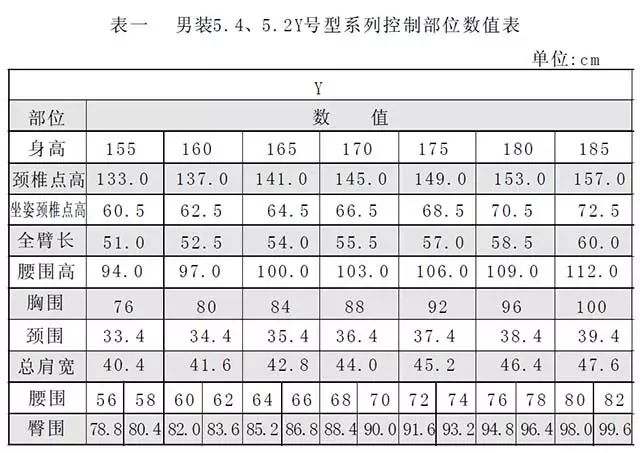 表一　男装5.4、5.2Y号型系列控制部位数值表

单位:cm

| Y | | | | | | | | | | | | | | |
|---|---|---|---|---|---|---|---|---|---|---|---|---|---|---|
| 部位 | 数　值 | | | | | | | | | | | | | |
| 身高 | 155 | | 160 | | 165 | | 170 | | 175 | | 180 | | 185 | |
| 颈椎点高 | 133.0 | | 137.0 | | 141.0 | | 145.0 | | 149.0 | | 153.0 | | 157.0 | |
| 坐姿颈椎点高 | 60.5 | | 62.5 | | 64.5 | | 66.5 | | 68.5 | | 70.5 | | 72.5 | |
| 全臂长 | 51.0 | | 52.5 | | 54.0 | | 55.5 | | 57.0 | | 58.5 | | 60.0 | |
| 腰围高 | 94.0 | | 97.0 | | 100.0 | | 103.0 | | 106.0 | | 109.0 | | 112.0 | |
| 胸围 | 76 | | 80 | | 84 | | 88 | | 92 | | 96 | | 100 | |
| 颈围 | 33.4 | | 34.4 | | 35.4 | | 36.4 | | 37.4 | | 38.4 | | 39.4 | |
| 总肩宽 | 40.4 | | 41.6 | | 42.8 | | 44.0 | | 45.2 | | 46.4 | | 47.6 | |
| 腰围 | 56 | 58 | 60 | 62 | 64 | 66 | 68 | 70 | 72 | 74 | 76 | 78 | 80 | 82 |
| 臀围 | 78.8 | 80.4 | 82.0 | 83.6 | 85.2 | 86.8 | 88.4 | 90.0 | 91.6 | 93.2 | 94.8 | 96.4 | 98.0 | 99.6 |